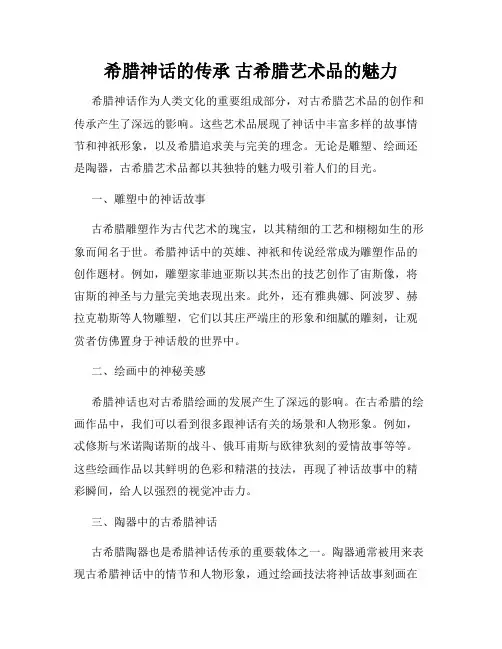 希腊神话的传承 古希腊艺术品的魅力

希腊神话作为人类文化的重要组成部分，对古希腊艺术品的创作和传承产生了深远的影响。这些艺术品展现了神话中丰富多样的故事情节和神祇形象，以及希腊追求美与完美的理念。无论是雕塑、绘画还是陶器，古希腊艺术品都以其独特的魅力吸引着人们的目光。

一、雕塑中的神话故事

古希腊雕塑作为古代艺术的瑰宝，以其精细的工艺和栩栩如生的形象而闻名于世。希腊神话中的英雄、神祇和传说经常成为雕塑作品的创作题材。例如，雕塑家菲迪亚斯以其杰出的技艺创作了宙斯像，将宙斯的神圣与力量完美地表现出来。此外，还有雅典娜、阿波罗、赫拉克勒斯等人物雕塑，它们以其庄严端庄的形象和细腻的雕刻，让观赏者仿佛置身于神话般的世界中。

二、绘画中的神秘美感

希腊神话也对古希腊绘画的发展产生了深远的影响。在古希腊的绘画作品中，我们可以看到很多跟神话有关的场景和人物形象。例如，忒修斯与米诺陶诺斯的战斗、俄耳甫斯与欧律狄刻的爱情故事等等。这些绘画作品以其鲜明的色彩和精湛的技法，再现了神话故事中的精彩瞬间，给人以强烈的视觉冲击力。

三、陶器中的古希腊神话

古希腊陶器也是希腊神话传承的重要载体之一。陶器通常被用来表现古希腊神话中的情节和人物形象，通过绘画技法将神话故事刻画在